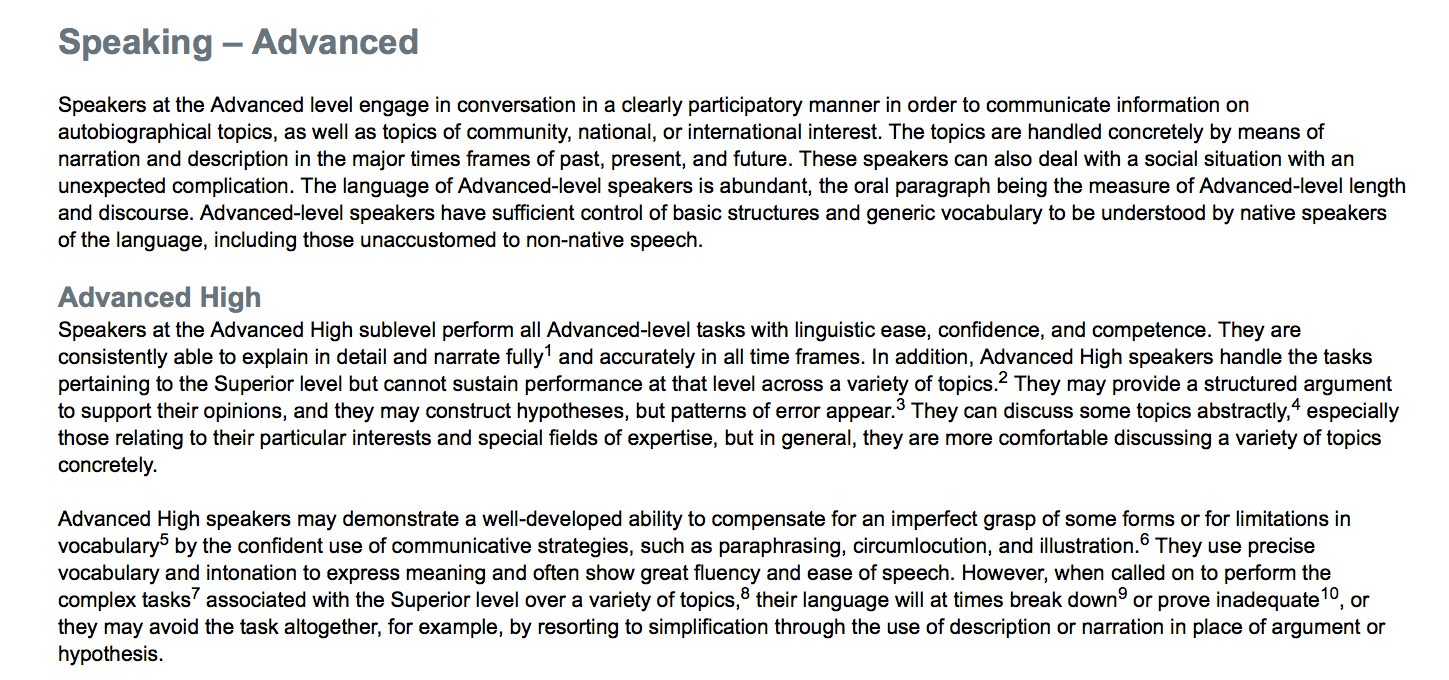 Speaking – Advanced

Speakers at the Advanced level engage in conversation in a clearly participatory manner in order to communicate information on autobiographical topics, as well as topics of community, national, or international interest. The topics are handled concretely by means of narration and description in the major times frames of past, present, and future. These speakers can also deal with a social situation with an unexpected complication. The language of Advanced-level speakers is abundant, the oral paragraph being the measure of Advanced-level length and discourse. Advanced-level speakers have sufficient control of basic structures and generic vocabulary to be understood by native speakers of the language, including those unaccustomed to non-native speech.

Advanced High

Speakers at the Advanced High sublevel perform all Advanced-level tasks with linguistic ease, confidence, and competence. They are consistently able to explain in detail and narrate fully$^1$ and accurately in all time frames. In addition, Advanced High speakers handle the tasks pertaining to the Superior level but cannot sustain performance at that level across a variety of topics.$^2$ They may provide a structured argument to support their opinions, and they may construct hypotheses, but patterns of error appear.$^3$ They can discuss some topics abstractly,$^4$ especially those relating to their particular interests and special fields of expertise, but in general, they are more comfortable discussing a variety of topics concretely.

Advanced High speakers may demonstrate a well-developed ability to compensate for an imperfect grasp of some forms or for limitations in vocabulary$^5$ by the confident use of communicative strategies, such as paraphrasing, circumlocution, and illustration.$^6$ They use precise vocabulary and intonation to express meaning and often show great fluency and ease of speech. However, when called on to perform the complex tasks$^7$ associated with the Superior level over a variety of topics,$^8$ their language will at times break down$^9$ or prove inadequate$^{10}$, or they may avoid the task altogether, for example, by resorting to simplification through the use of description or narration in place of argument or hypothesis.